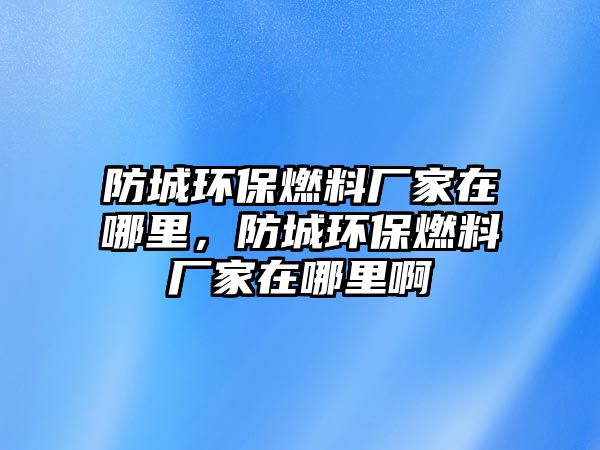 防城环保燃料厂家在哪里，防城环保燃料厂家在哪里啊